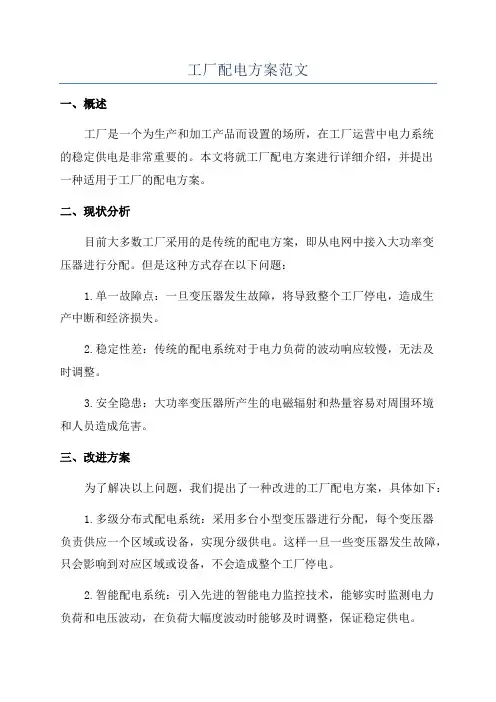 工厂配电方案范文

一、概述

工厂是一个为生产和加工产品而设置的场所，在工厂运营中电力系统的稳定供电是非常重要的。本文将就工厂配电方案进行详细介绍，并提出一种适用于工厂的配电方案。

二、现状分析

目前大多数工厂采用的是传统的配电方案，即从电网中接入大功率变压器进行分配。但是这种方式存在以下问题：

1.单一故障点：一旦变压器发生故障，将导致整个工厂停电，造成生产中断和经济损失。

2.稳定性差：传统的配电系统对于电力负荷的波动响应较慢，无法及时调整。

3.安全隐患：大功率变压器所产生的电磁辐射和热量容易对周围环境和人员造成危害。

三、改进方案

为了解决以上问题，我们提出了一种改进的工厂配电方案，具体如下：

1.多级分布式配电系统：采用多台小型变压器进行分配，每个变压器负责供应一个区域或设备，实现分级供电。这样一旦一些变压器发生故障，只会影响到对应区域或设备，不会造成整个工厂停电。

2.智能配电系统：引入先进的智能电力监控技术，能够实时监测电力负荷和电压波动，在负荷大幅度波动时能够及时调整，保证稳定供电。